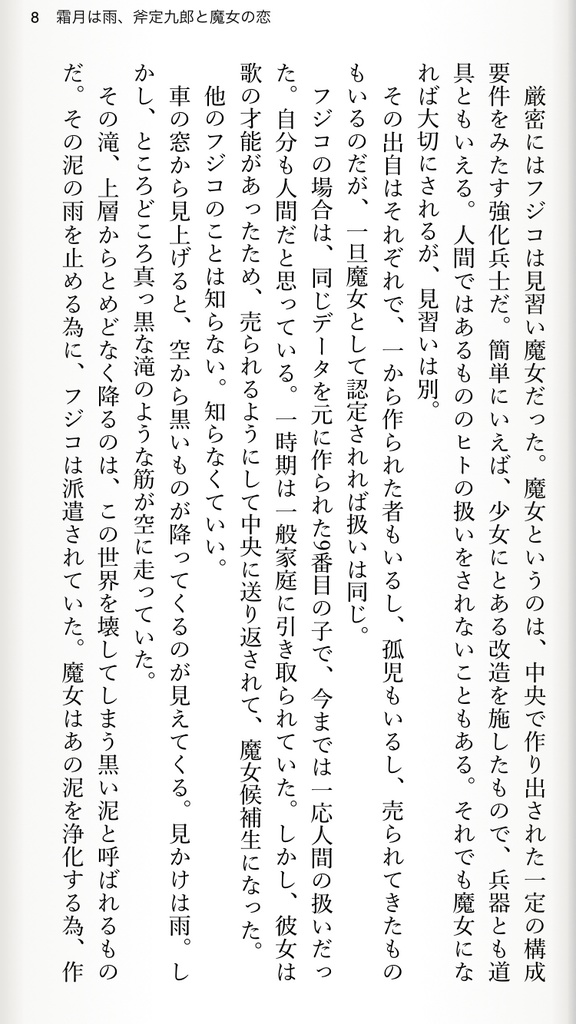 8　霜月は雨、斧定九郎と魔女の恋

厳密にはフジコは見習い魔女だった。魔女というのは、中央で作り出された一定の構成要件をみたす強化兵士だ。簡単にいえば、少女にとある改造を施したもので、兵器とも道具ともいえる。人間ではあるもののヒトの扱いをされないこともある。それでも魔女になれば大切にされるが、見習いは別。

その出自はそれぞれで、一から作られた者もいるし、孤児もいるし、売られてきたものもいるのだが、一旦魔女として認定されれば扱いは同じ。

フジコの場合は、同じデータを元に作られた9番目の子で、今までは一応人間の扱いだった。自分も人間だと思っている。一時期は一般家庭に引き取られていた。しかし、彼女は歌の才能があったため、売られるようにして中央に送り返されて、魔女候補生になった。

他のフジコのことは知らない。知らなくていい。

車の窓から見上げると、空から黒いものが降ってくるのが見えてくる。見かけは雨。しかし、ところどころ真っ黒な滝のような筋が空に走っていた。

その滝、上層からとめどなく降るのは、この世界を壊してしまう黒い泥と呼ばれるものだ。その泥の雨を止める為に、フジコは派遣されていた。魔女はあの泥を浄化する為、作